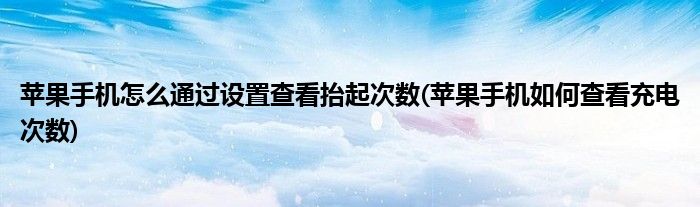 苹果手机怎么通过设置查看抬起次数(苹果手机如何查看充电次数)